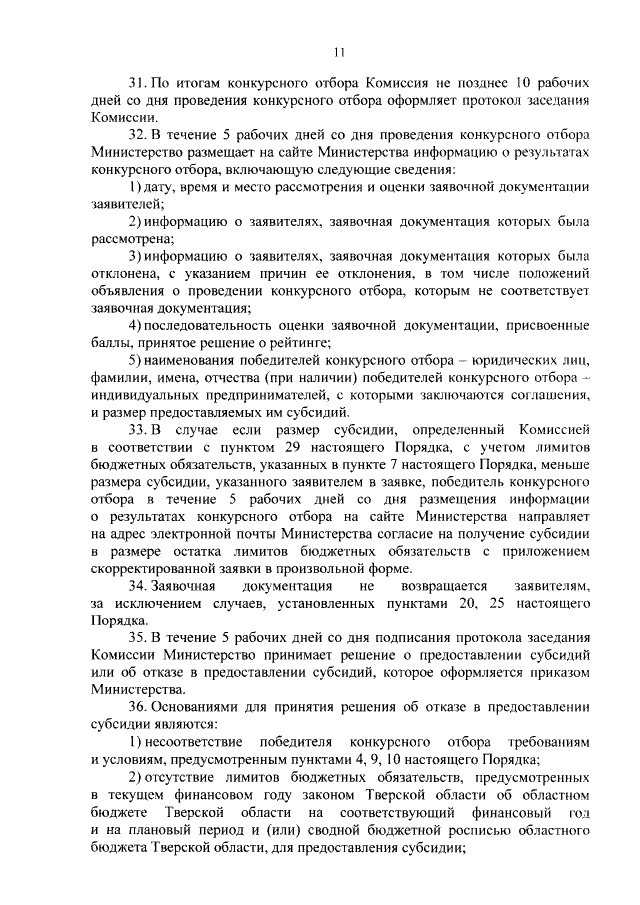 11

31. По итогам конкурсного отбора Комиссия не позднее 10 рабочих дней со дня проведения конкурсного отбора оформляет протокол заседания Комиссии.

32. В течение 5 рабочих дней со дня проведения конкурсного отбора Министерство размещает на сайте Министерства информацию о результатах конкурсного отбора, включающую следующие сведения:

1) дату, время и место рассмотрения и оценки заявочной документации заявителей;

2) информацию о заявителях, заявочная документация которых была рассмотрена;

3) информацию о заявителях, заявочная документация которых была отклонена, с указанием причин ее отклонения, в том числе положений объявления о проведении конкурсного отбора, которым не соответствует заявочная документация;

4) последовательность оценки заявочной документации, присвоенные баллы, принятое решение о рейтинге;

5) наименования победителей конкурсного отбора – юридических лиц, фамилии, имена, отчества (при наличии) победителей конкурсного отбора – индивидуальных предпринимателей, с которыми заключаются соглашения, и размер предоставляемых им субсидий.

33. В случае если размер субсидии, определенный Комиссией в соответствии с пунктом 29 настоящего Порядка, с учетом лимитов бюджетных обязательств, указанных в пункте 7 настоящего Порядка, меньше размера субсидии, указанного заявителем в заявке, победитель конкурсного отбора в течение 5 рабочих дней со дня размещения информации о результатах конкурсного отбора на сайте Министерства направляет на адрес электронной почты Министерства согласие на получение субсидии в размере остатка лимитов бюджетных обязательств с приложением скорректированной заявки в произвольной форме.

34. Заявочная документация не возвращается заявителям, за исключением случаев, установленных пунктами 20, 25 настоящего Порядка.

35. В течение 5 рабочих дней со дня подписания протокола заседания Комиссии Министерство принимает решение о предоставлении субсидий или об отказе в предоставлении субсидий, которое оформляется приказом Министерства.

36. Основаниями для принятия решения об отказе в предоставлении субсидии являются:

1) несоответствие победителя конкурсного отбора требованиям и условиям, предусмотренным пунктами 4, 9, 10 настоящего Порядка;

2) отсутствие лимитов бюджетных обязательств, предусмотренных в текущем финансовом году законом Тверской области об областном бюджете Тверской области на соответствующий финансовый год и на плановый период и (или) сводной бюджетной росписью областного бюджета Тверской области, для предоставления субсидии;